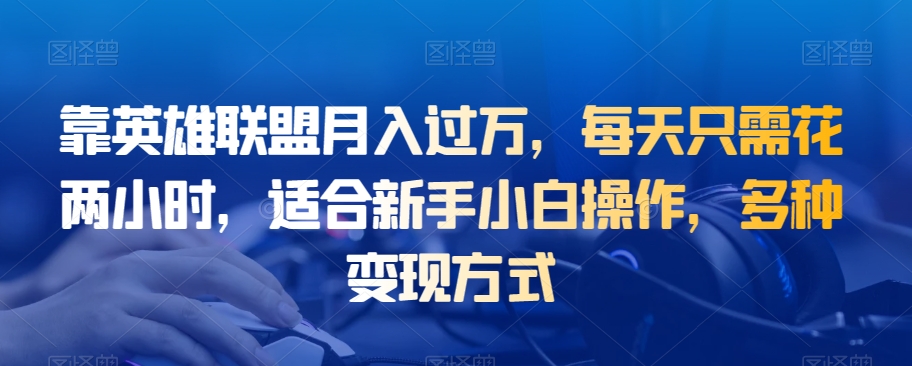 图怪兽 图怪兽 图怪兽

靠英雄联盟月入过万，每天只需花两小时，适合新手小白操作，多种变现方式

图怪兽 图怪兽 图怪兽